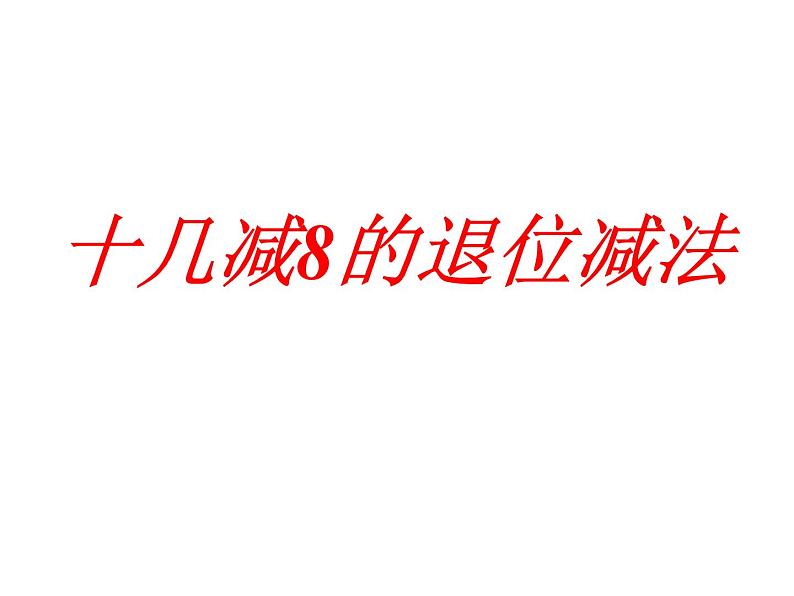 十几减8的退位减法